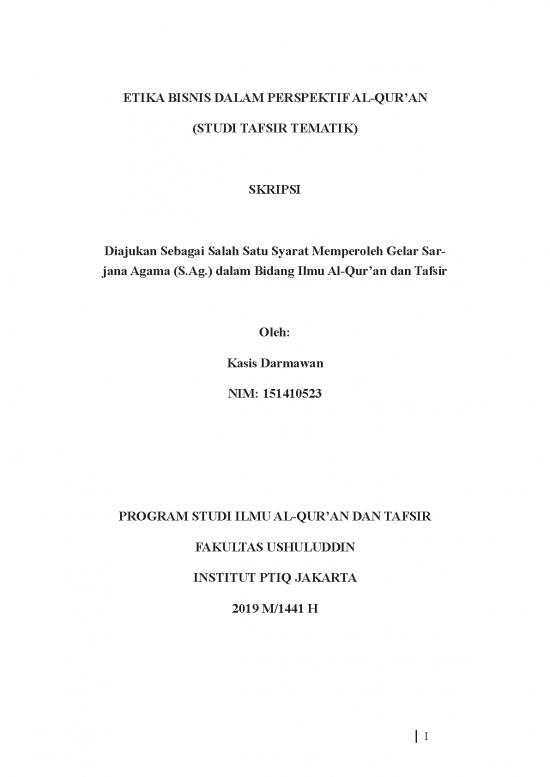 ETIKA BISNIS DALAM PERSPEKTIF AL-QUR'AN

(STUDI TAFSIR TEMATIK)

SKRIPSI

Diajukan Sebagai Salah Satu Syarat Memperoleh Gelar Sarjana Agama (S.Ag.) dalam Bidang Ilmu Al-Qur'an dan Tafsir

Oleh:

Kasis Darmawan

NIM: 151410523

PROGRAM STUDI ILMU AL-QUR'AN DAN TAFSIR

FAKULTAS USHULUDDIN

INSTITUT PTIQ JAKARTA

2019 M/1441 H

| I